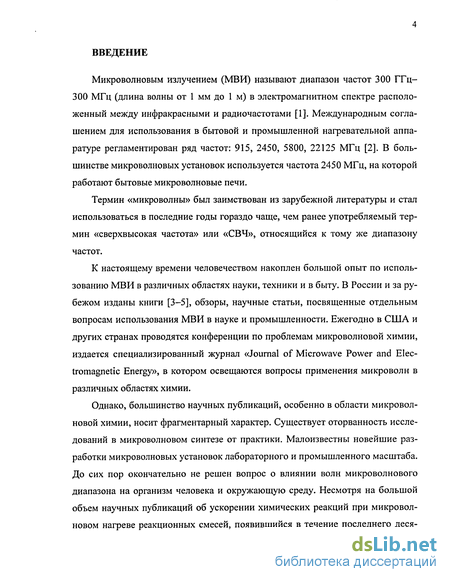 4

ВВЕДЕНИЕ

Микроволновым излучением (МВИ) называют диапазон частот 300 ГГц–300 МГц (длина волны от 1 мм до 1 м) в электромагнитном спектре расположенный между инфракрасными и радиочастотами [1]. Международным соглашением для использования в бытовой и промышленной нагревательной аппаратуре регламентирован ряд частот: 915, 2450, 5800, 22125 МГц [2]. В большинстве микроволновых установок используется частота 2450 МГц, на которой работают бытовые микроволновые печи.

Термин «микроволны» был заимствован из зарубежной литературы и стал использоваться в последние годы гораздо чаще, чем ранее употребляемый термин «сверхвысокая частота» или «СВЧ», относящийся к тому же диапазону частот.

К настоящему времени человечеством накоплен большой опыт по использованию МВИ в различных областях науки, техники и в быту. В России и за рубежом изданы книги [3–5], обзоры, научные статьи, посвященные отдельным вопросам использования МВИ в науке и промышленности. Ежегодно в США и других странах проводятся конференции по проблемам микроволновой химии, издается специализированный журнал «Journal of Microwave Power and Electromagnetic Energy», в котором освещаются вопросы применения микроволн в различных областях химии.

Однако, большинство научных публикаций, особенно в области микроволновой химии, носит фрагментарный характер. Существует оторванность исследований в микроволновом синтезе от практики. Малоизвестны новейшие разработки микроволновых установок лабораторного и промышленного масштаба. До сих пор окончательно не решен вопрос о влиянии волн микроволнового диапазона на организм человека и окружающую среду. Несмотря на большой объем научных публикаций об ускорении химических реакций при микроволновом нагреве реакционных смесей, появившийся в течение последнего деся-

dsLib.net
библиотека диссертаций